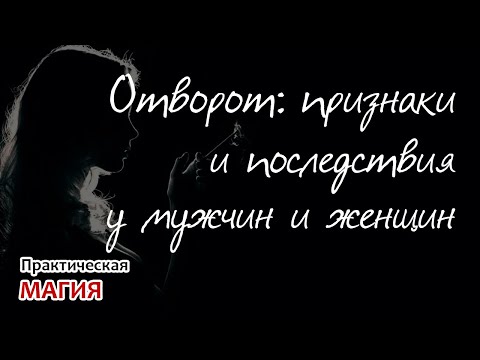 Отворот: признаки и последствия у мужчин и женщин

Практическая
МАГИЯ